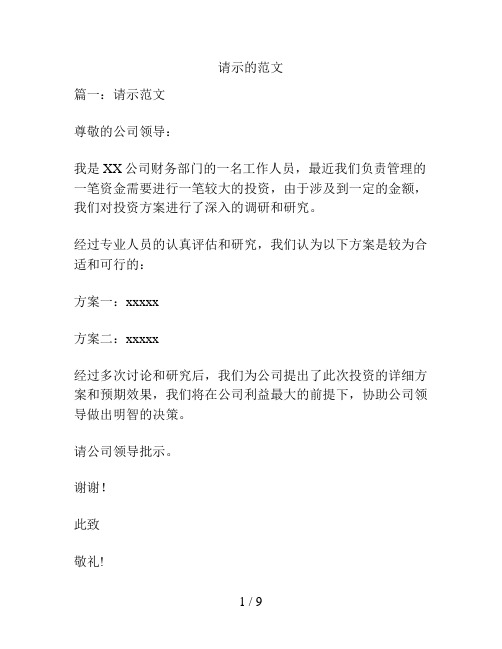 请示的范文

篇一：请示范文

尊敬的公司领导：

我是 XX 公司财务部门的一名工作人员，最近我们负责管理的一笔资金需要进行一笔较大的投资，由于涉及到一定的金额，我们对投资方案进行了深入的调研和研究。

经过专业人员的认真评估和研究，我们认为以下方案是较为合适和可行的：

方案一：xxxxx

方案二：xxxxx

经过多次讨论和研究后，我们为公司提出了此次投资的详细方案和预期效果，我们将在公司利益最大的前提下，协助公司领导做出明智的决策。

请公司领导批示。

谢谢！

此致

敬礼!

1 / 9